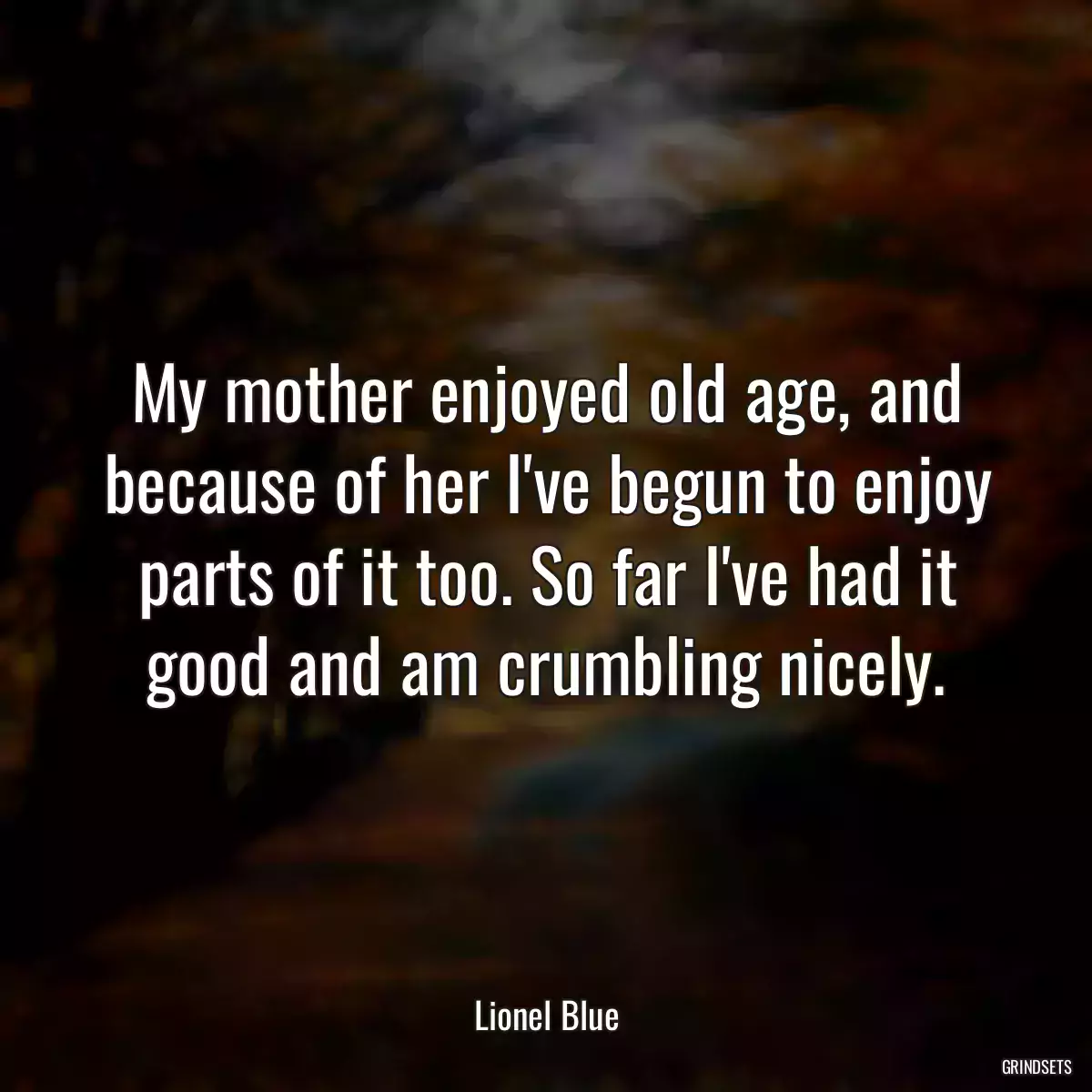 My mother enjoyed old age, and because of her I've begun to enjoy parts of it too. So far I've had it good and am crumbling nicely.

Lionel Blue

GRINDSETS